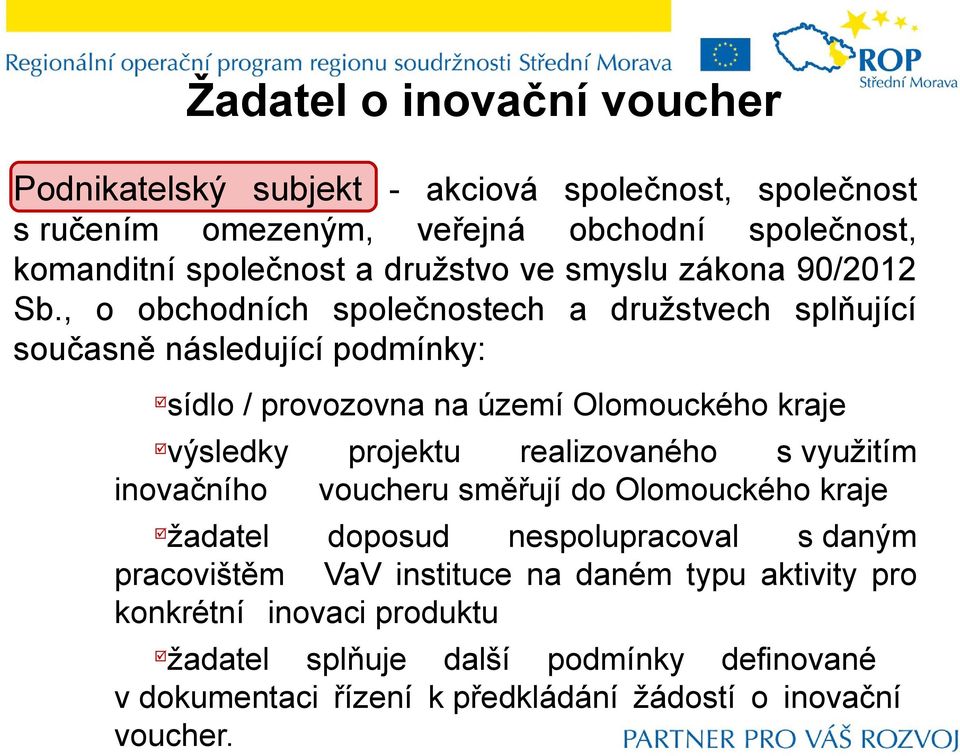 Regionální operační program regionu soudržnosti Střední Morava

ROP
Střední Morava

Žadatel o inovační voucher

Podnikatelský subjekt - akciová společnost, společnost s ručením omezeným, veřejná obchodní společnost, komanditní společnost a družstvo ve smyslu zákona 90/2012 Sb., o obchodních společnostech a družstvech splňující současně následující podmínky:

sídlo / provozovna na území Olomouckého kraje

výsledky projektu realizovaného s využitím inovačního voucheru směřují do Olomouckého kraje

žadatel doposud nespolupracoval s daným pracovištěm VaV instituce na daném typu aktivity pro konkrétní inovaci produktu

žadatel splňuje další podmínky definované v dokumentaci řízení k předkládání žádostí o inovační voucher.

PARTNER PRO VÁŠ ROZVOJ